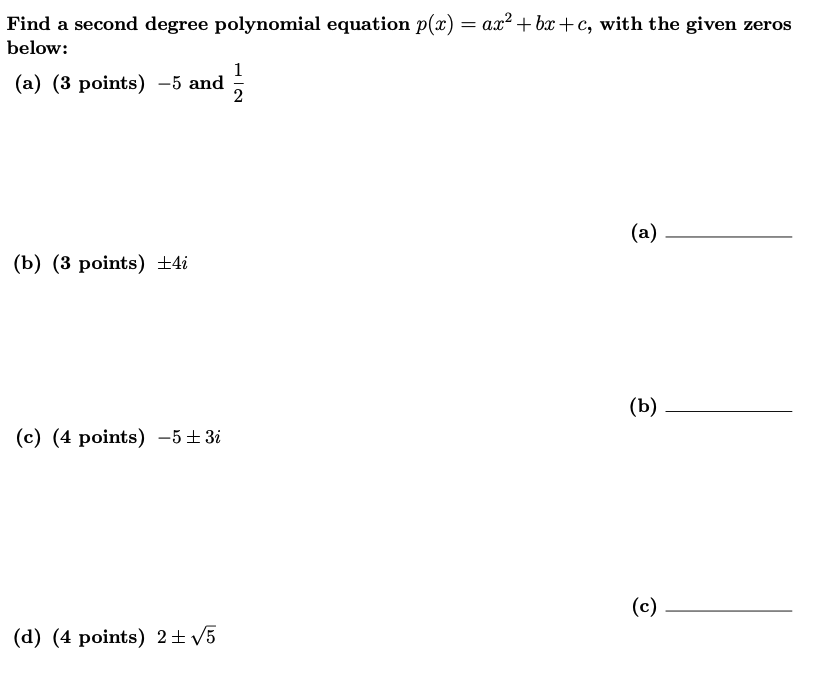 Find a second degree polynomial equation $p(x) = ax^2 + bx + c$, with the given zeros below:

(a) (3 points) $-5$ and $\frac{1}{2}$

(a) ____________

(b) (3 points) $\pm 4i$

(b) ____________

(c) (4 points) $-5 \pm 3i$

(c) ____________

(d) (4 points) $2 \pm \sqrt{5}$